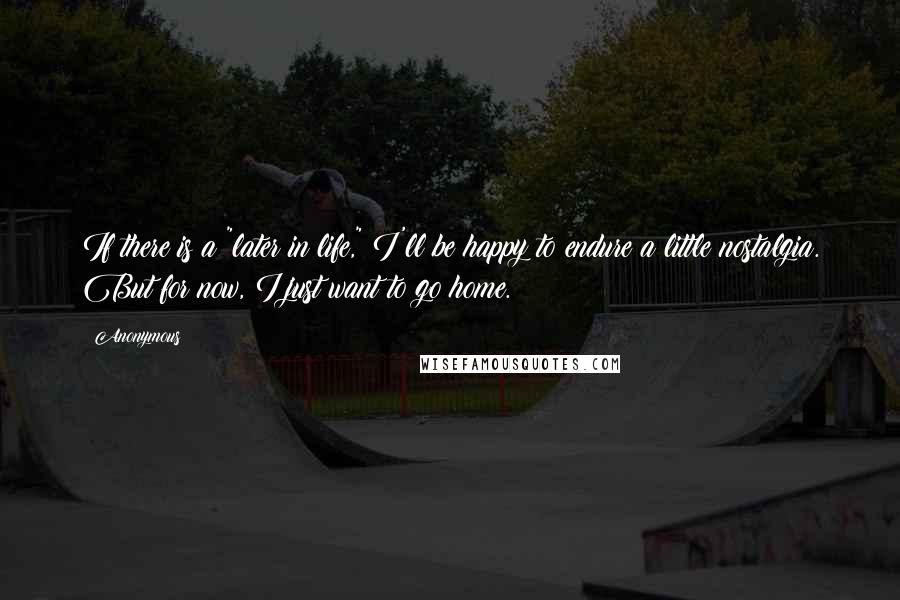 If there is a "later in life," I'll be happy to endure a little nostalgia. But for now, I just want to go home.

Anonymous

WISEFAMOUSQUOTES.COM